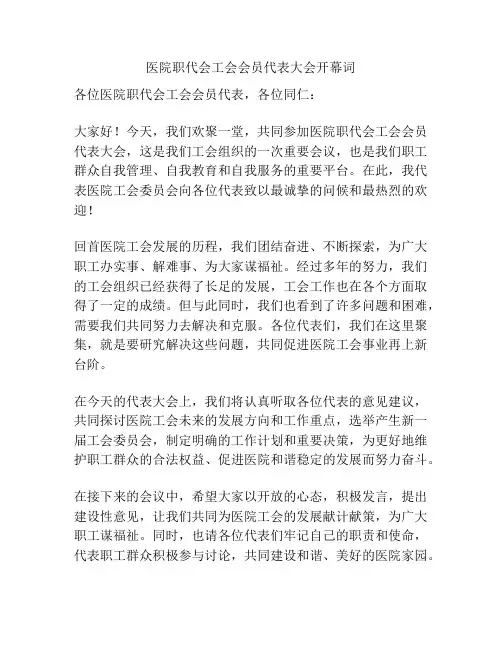 医院职代会工会会员代表大会开幕词

各位医院职代会工会会员代表，各位同仁：

大家好！今天，我们欢聚一堂，共同参加医院职代会工会会员代表大会，这是我们工会组织的一次重要会议，也是我们职工群众自我管理、自我教育和自我服务的重要平台。在此，我代表医院工会委员会向各位代表致以最诚挚的问候和最热烈的欢迎！

回首医院工会发展的历程，我们团结奋进、不断探索，为广大职工办实事、解难事、为大家谋福祉。经过多年的努力，我们的工会组织已经获得了长足的发展，工会工作也在各个方面取得了一定的成绩。但与此同时，我们也看到了许多问题和困难，需要我们共同努力去解决和克服。各位代表们，我们在这里聚集，就是要研究解决这些问题，共同促进医院工会事业再上新台阶。

在今天的代表大会上，我们将认真听取各位代表的意见建议，共同探讨医院工会未来的发展方向和工作重点，选举产生新一届工会委员会，制定明确的工作计划和重要决策，为更好地维护职工群众的合法权益、促进医院和谐稳定的发展而努力奋斗。

在接下来的会议中，希望大家以开放的心态，积极发言，提出建设性意见，让我们共同为医院工会的发展献计献策，为广大职工谋福祉。同时，也请各位代表们牢记自己的职责和使命，代表职工群众积极参与讨论，共同建设和谐、美好的医院家园。